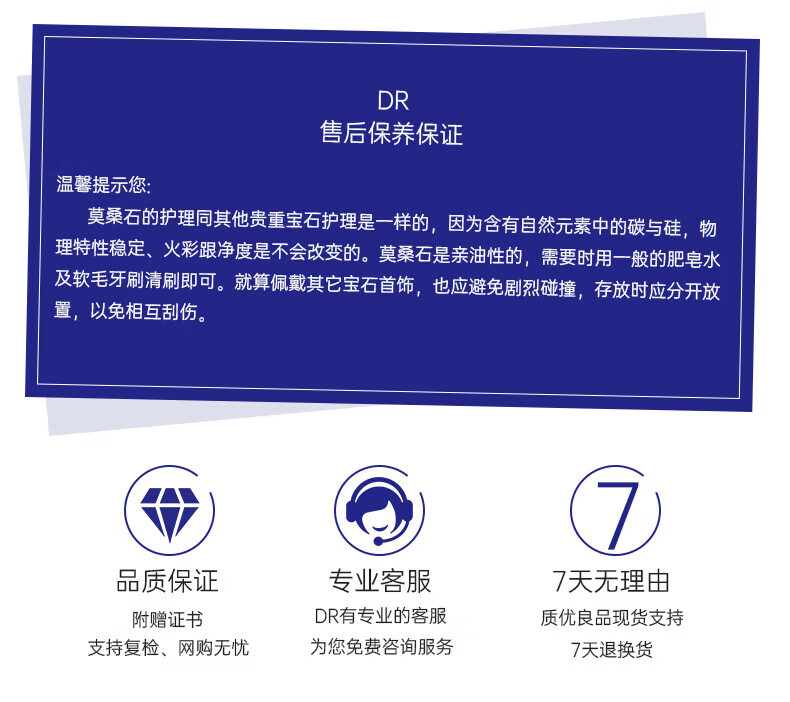 DR
售后保养保证

温馨提示您:

莫桑石的护理同其他贵重宝石护理是一样的，因为含有自然元素中的碳与硅，物理特性稳定、火彩跟净度是不会改变的。莫桑石是亲油性的，需要时用一般的肥皂水及软毛牙刷清刷即可。就算佩戴其它宝石首饰，也应避免剧烈碰撞，存放时应分开放置，以免相互刮伤。

品质保证
附赠证书
支持复检、网购无忧

专业客服
DR有专业的客服
为您免费咨询服务

7
7天无理由
质优良品现货支持
7天退换货